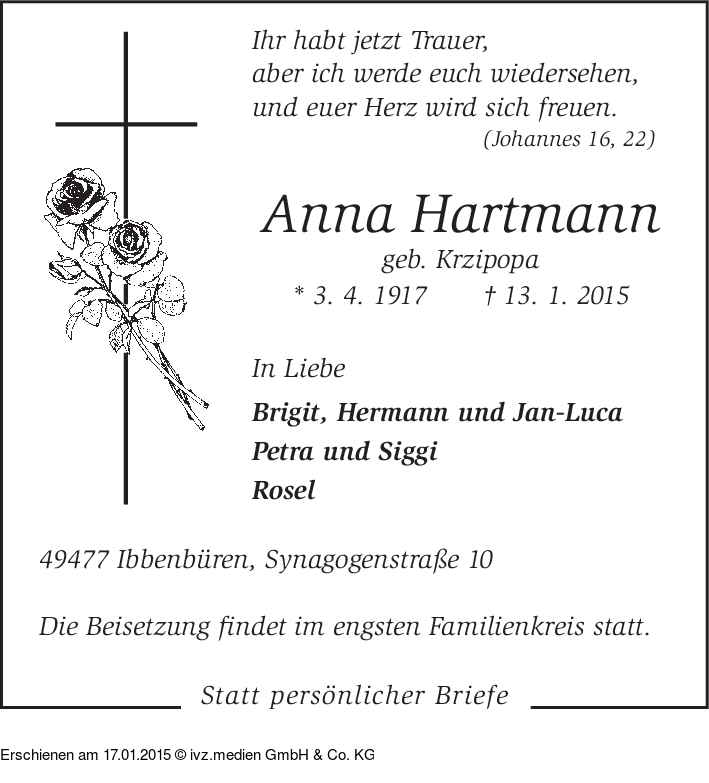 Ihr habt jetzt Trauer,
aber ich werde euch wiedersehen,
und euer Herz wird sich freuen.
(Johannes 16, 22)

Anna Hartmann
geb. Krzipopa
* 3. 4. 1917 † 13. 1. 2015

In Liebe

**Brigit, Hermann und Jan-Luca**
**Petra und Siggi**
**Rosel**

49477 Ibbenbüren, Synagogenstraße 10

Die Beisetzung findet im engsten Familienkreis statt.

Statt persönlicher Briefe

Erschienen am 17.01.2015 © ivz.medien GmbH & Co. KG